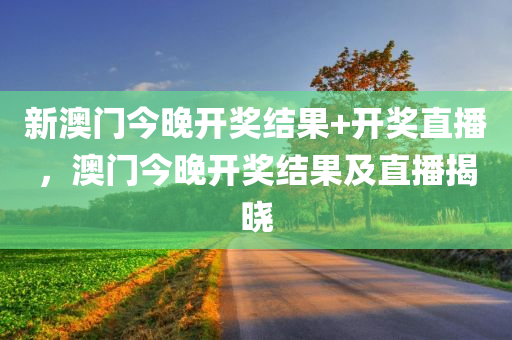 新澳门今晚开奖结果+开奖直播，澳门今晚开奖结果及直播揭晓